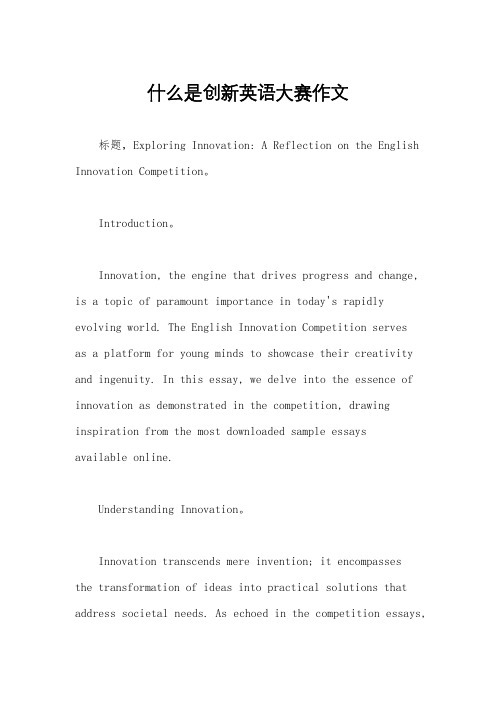 什么是创新英语大赛作文

标题，Exploring Innovation: A Reflection on the English Innovation Competition。

Introduction。

Innovation, the engine that drives progress and change, is a topic of paramount importance in today's rapidly evolving world. The English Innovation Competition serves as a platform for young minds to showcase their creativity and ingenuity. In this essay, we delve into the essence of innovation as demonstrated in the competition, drawing inspiration from the most downloaded sample essays available online.

Understanding Innovation。

Innovation transcends mere invention; it encompasses the transformation of ideas into practical solutions that address societal needs. As echoed in the competition essays,